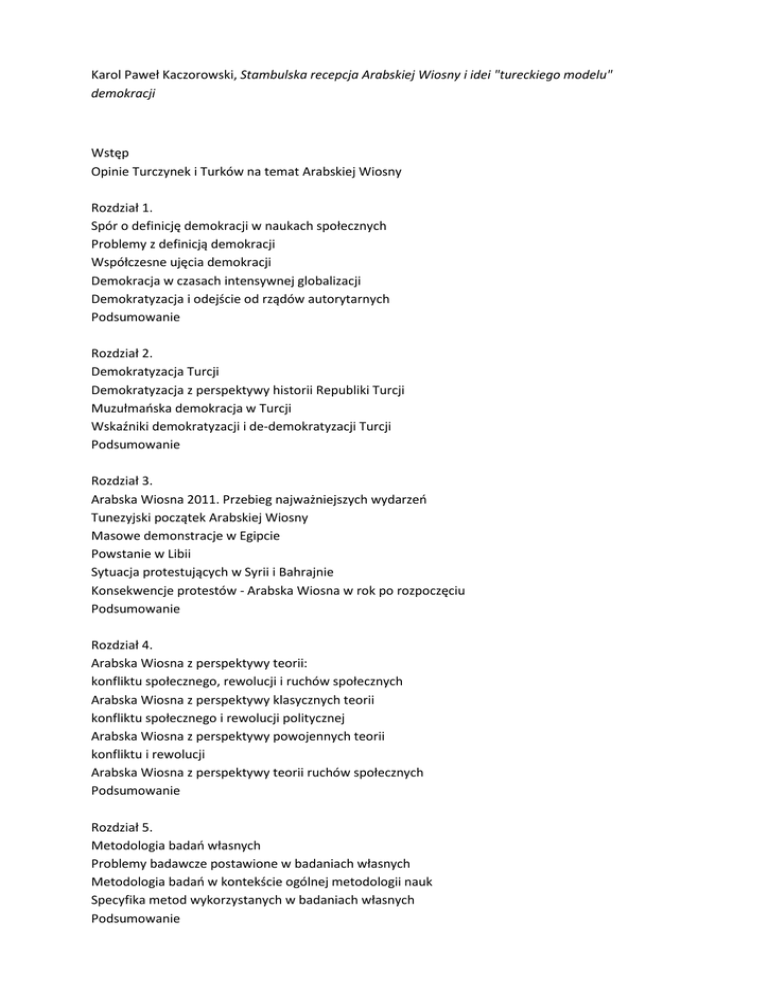 Karol Paweł Kaczorowski, Stambulska recepcja Arabskiej Wiosny i idei "tureckiego modelu" demokracji

Wstęp
Opinie Turczynek i Turków na temat Arabskiej Wiosny

Rozdział 1.
Spór o definicję demokracji w naukach społecznych
Problemy z definicją demokracji
Współczesne ujęcia demokracji
Demokracja w czasach intensywnej globalizacji
Demokratyzacja i odejście od rządów autorytarnych
Podsumowanie

Rozdział 2.
Demokratyzacja Turcji
Demokratyzacja z perspektywy historii Republiki Turcji
Muzułmańska demokracja w Turcji
Wskaźniki demokratyzacji i de-demokratyzacji Turcji
Podsumowanie

Rozdział 3.
Arabska Wiosna 2011. Przebieg najważniejszych wydarzeń
Tunezyjski początek Arabskiej Wiosny
Masowe demonstracje w Egipcie
Powstanie w Libii
Sytuacja protestujących w Syrii i Bahrajnie
Konsekwencje protestów - Arabska Wiosna w rok po rozpoczęciu
Podsumowanie

Rozdział 4.
Arabska Wiosna z perspektywy teorii:
konfliktu społecznego, rewolucji i ruchów społecznych
Arabska Wiosna z perspektywy klasycznych teorii
konfliktu społecznego i rewolucji politycznej
Arabska Wiosna z perspektywy powojennych teorii
konfliktu i rewolucji
Arabska Wiosna z perspektywy teorii ruchów społecznych
Podsumowanie

Rozdział 5.
Metodologia badań własnych
Problemy badawcze postawione w badaniach własnych
Metodologia badań w kontekście ogólnej metodologii nauk
Specyfika metod wykorzystanych w badaniach własnych
Podsumowanie